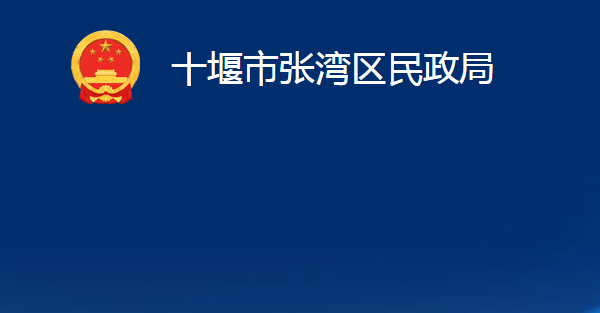 十堰市张湾区民政局